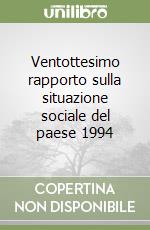 unilibro

Ventottesimo rapporto sulla situazione sociale del paese 1994

COPERTINA NON DISPONIBILE